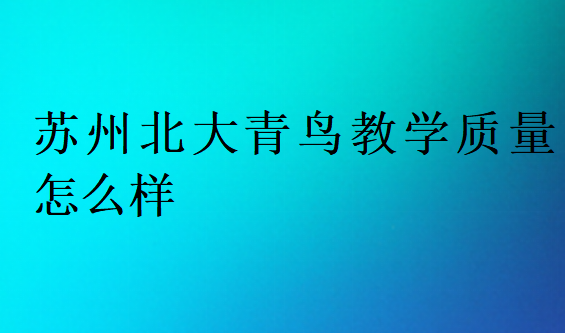 苏州北大青鸟教学质量怎么样